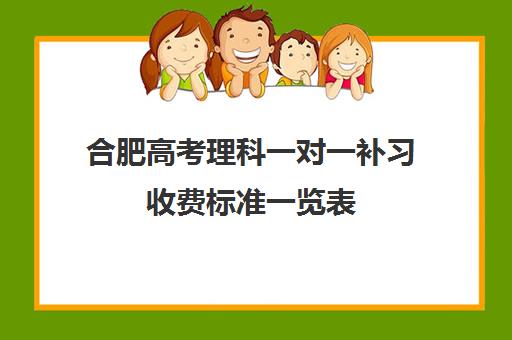 合肥高考理科一对一补习收费标准一览表